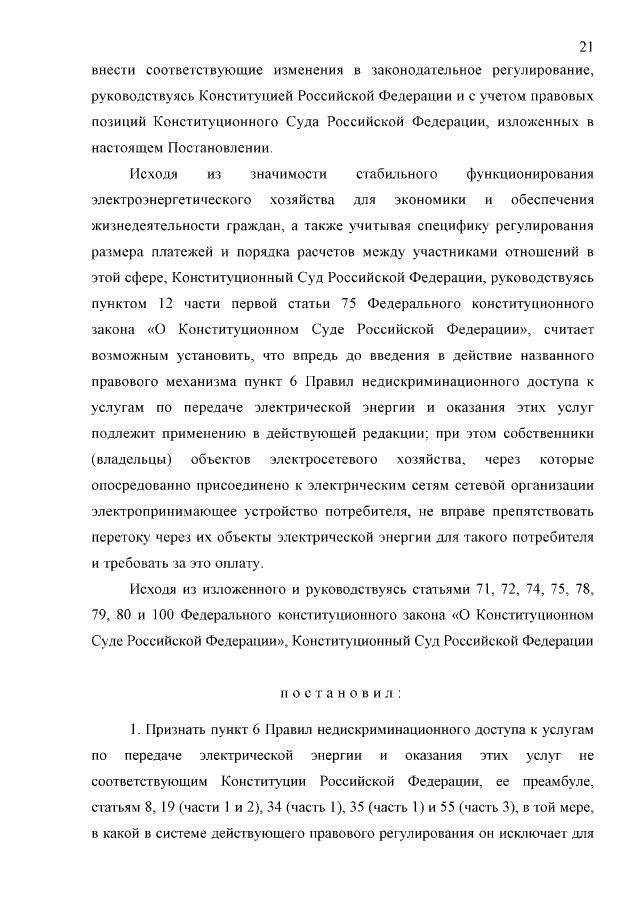 21

внести соответствующие изменения в законодательное регулирование, руководствуясь Конституцией Российской Федерации и с учетом правовых позиций Конституционного Суда Российской Федерации, изложенных в настоящем Постановлении.

Исходя из значимости стабильного функционирования электроэнергетического хозяйства для экономики и обеспечения жизнедеятельности граждан, а также учитывая специфику регулирования размера платежей и порядка расчетов между участниками отношений в этой сфере, Конституционный Суд Российской Федерации, руководствуясь пунктом 12 части первой статьи 75 Федерального конституционного закона «О Конституционном Суде Российской Федерации», считает возможным установить, что впредь до введения в действие названного правового механизма пункт 6 Правил недискриминационного доступа к услугам по передаче электрической энергии и оказания этих услуг подлежит применению в действующей редакции; при этом собственники (владельцы) объектов электросетевого хозяйства, через которые опосредованно присоединено к электрическим сетям сетевой организации электропринимающее устройство потребителя, не вправе препятствовать перетоку через их объекты электрической энергии для такого потребителя и требовать за это оплату.

Исходя из изложенного и руководствуясь статьями 71, 72, 74, 75, 78, 79, 80 и 100 Федерального конституционного закона «О Конституционном Суде Российской Федерации», Конституционный Суд Российской Федерации

постановил:

1. Признать пункт 6 Правил недискриминационного доступа к услугам по передаче электрической энергии и оказания этих услуг не соответствующим Конституции Российской Федерации, ее преамбуле, статьям 8, 19 (части 1 и 2), 34 (часть 1), 35 (часть 1) и 55 (часть 3), в той мере, в какой в системе действующего правового регулирования он исключает для